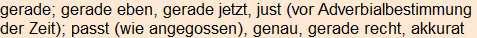 gerade; gerade eben, gerade jetzt, just (vor Adverbialbestimmung der Zeit); passt (wie angegossen), genau, gerade recht, akkurat